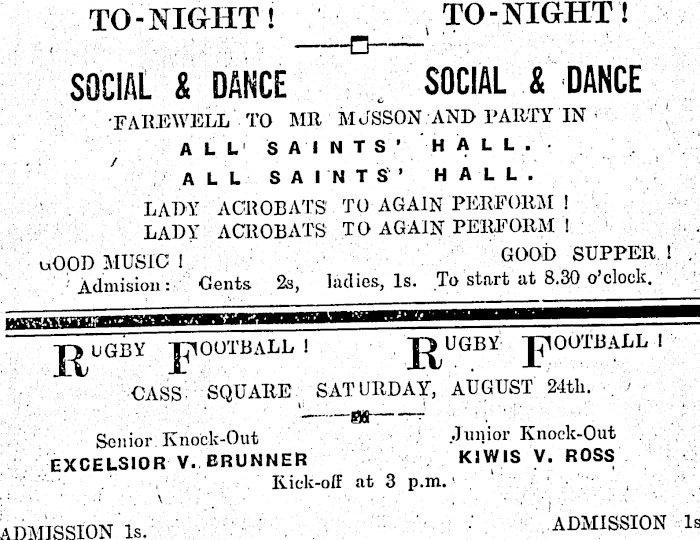 TO-NIGHT! TO-NIGHT!

SOCIAL & DANCE SOCIAL & DANCE

FAREWELL TO MR MUSSON AND PARTY IN

ALL SAINTS' HALL.

ALL SAINTS' HALL.

LADY ACROBATS TO AGAIN PERFORM!

LADY ACROBATS TO AGAIN PERFORM!

GOOD MUSIC! GOOD SUPPER!

Admision: Gents 2s, ladies, 1s. To start at 8.30 o'clock.

RUGBY FOOTBALL! RUGBY FOOTBALL!

CASS SQUARE SATURDAY, AUGUST 24th.

Senior Knock-Out
EXCELSIOR V. BRUNNER

Junior Knock-Out
KIWIS V. ROSS

Kick-off at 3 p.m.

ADMISSION 1s. ADMISSION 1s